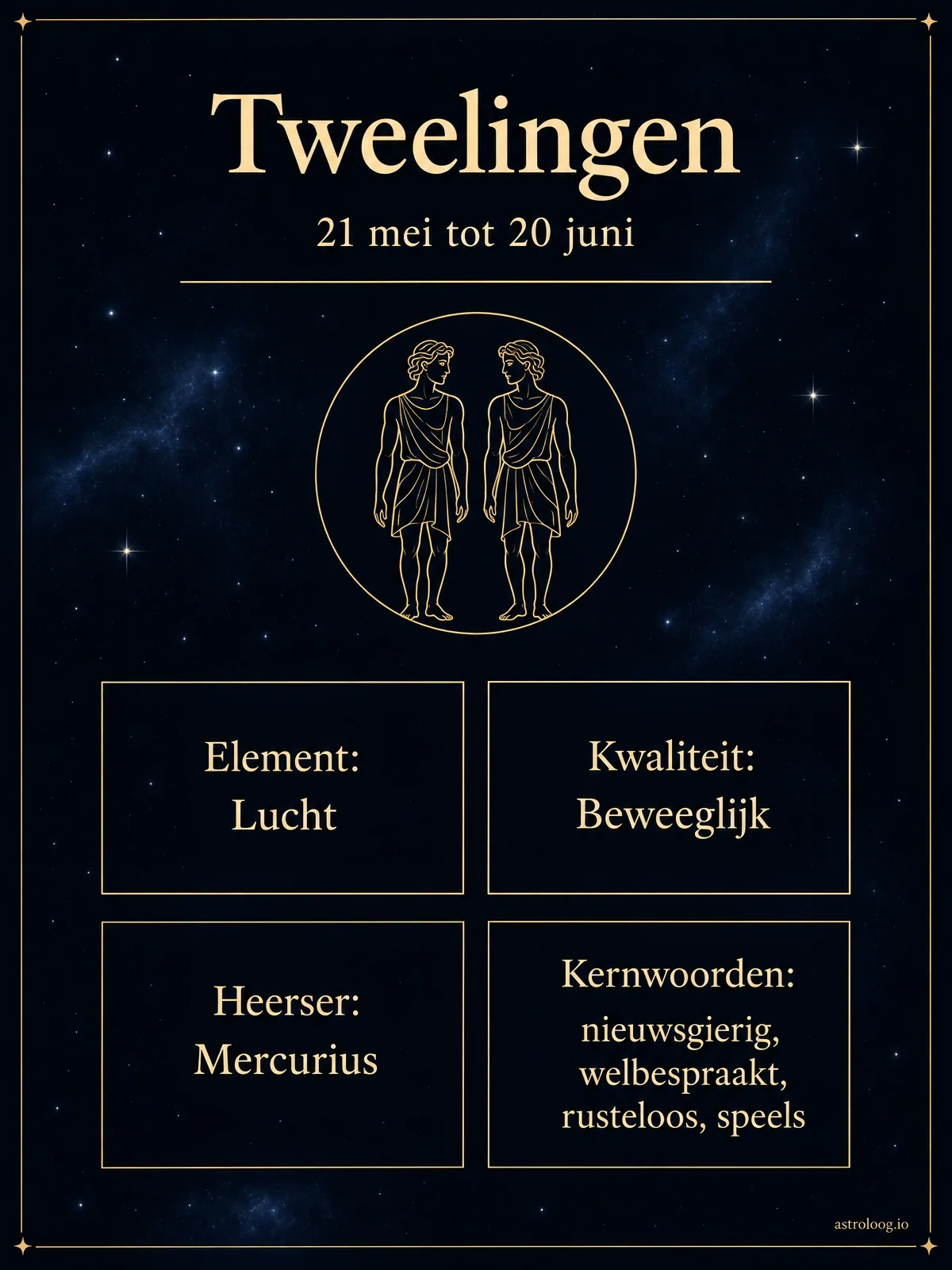 Tweelingen

21 mei tot 20 juni

Element:
Lucht

Kwaliteit:
Beweeglijk

Heerser:
Mercurius

Kernwoorden:
nieuwsgierig, welbespraakt, rusteloos, speels

astroloog.io